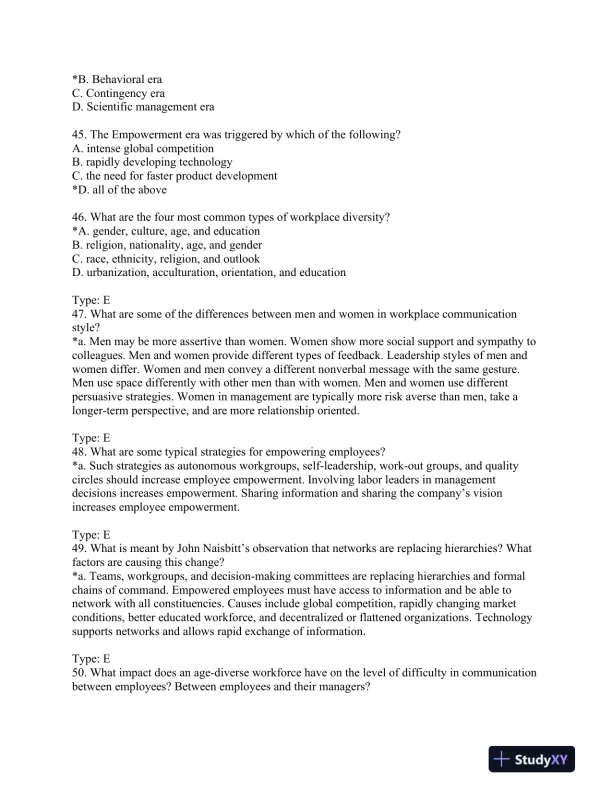 *B. Behavioral era
C. Contingency era
D. Scientific management era

45. The Empowerment era was triggered by which of the following?
A. intense global competition
B. rapidly developing technology
C. the need for faster product development
*D. all of the above

46. What are the four most common types of workplace diversity?
*A. gender, culture, age, and education
B. religion, nationality, age, and gender
C. race, ethnicity, religion, and outlook
D. urbanization, acculturation, orientation, and education

Type: E
47. What are some of the differences between men and women in workplace communication style?
*a. Men may be more assertive than women. Women show more social support and sympathy to colleagues. Men and women provide different types of feedback. Leadership styles of men and women differ. Women and men convey a different nonverbal message with the same gesture. Men use space differently with other men than with women. Men and women use different persuasive strategies. Women in management are typically more risk averse than men, take a longer-term perspective, and are more relationship oriented.

Type: E
48. What are some typical strategies for empowering employees?
*a. Such strategies as autonomous workgroups, self-leadership, work-out groups, and quality circles should increase employee empowerment. Involving labor leaders in management decisions increases empowerment. Sharing information and sharing the company's vision increases employee empowerment.

Type: E
49. What is meant by John Naisbitt's observation that networks are replacing hierarchies? What factors are causing this change?
*a. Teams, workgroups, and decision-making committees are replacing hierarchies and formal chains of command. Empowered employees must have access to information and be able to network with all constituencies. Causes include global competition, rapidly changing market conditions, better educated workforce, and decentralized or flattened organizations. Technology supports networks and allows rapid exchange of information.

Type: E
50. What impact does an age-diverse workforce have on the level of difficulty in communication between employees? Between employees and their managers?

StudyXY